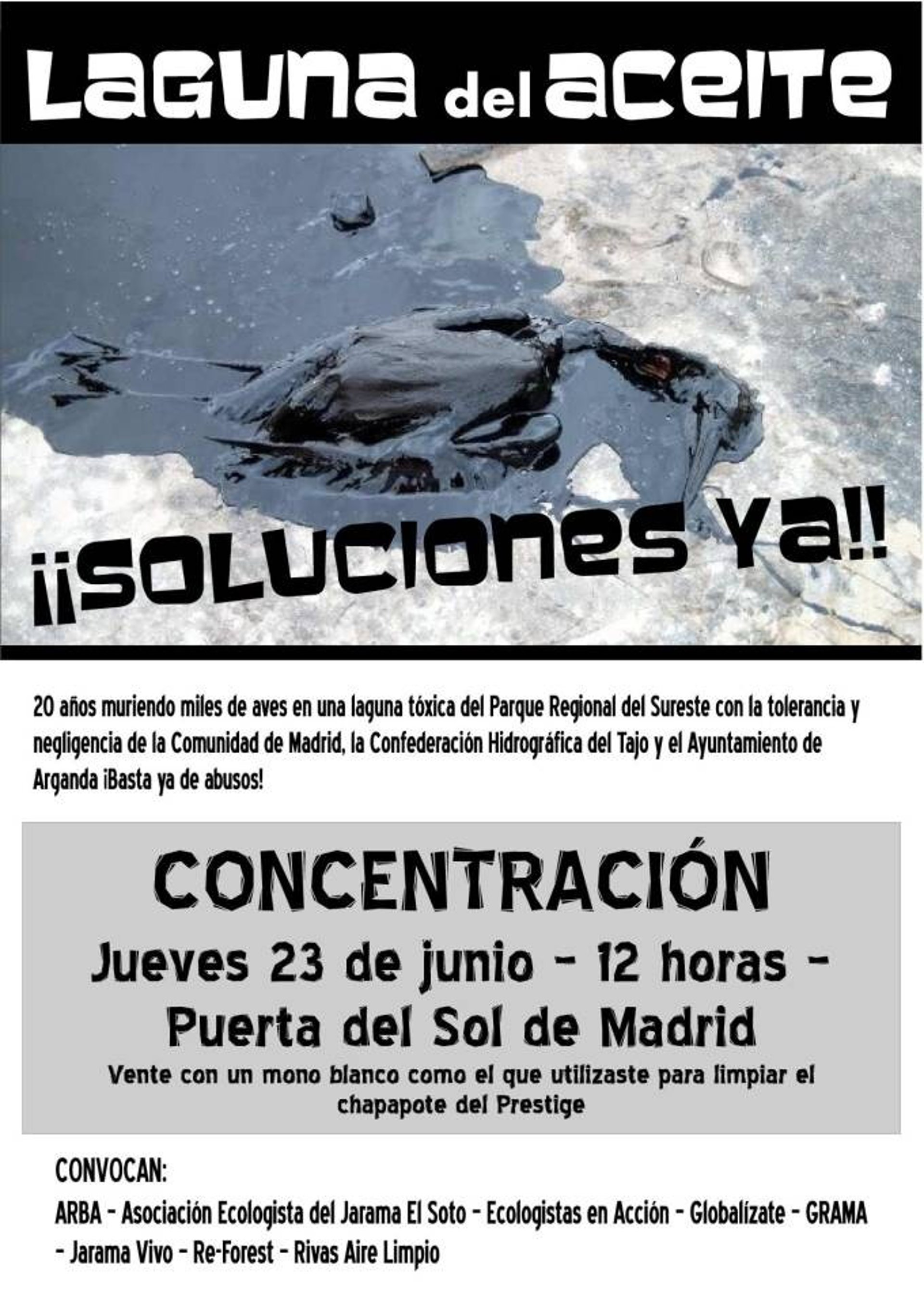 LaGUNa del aceITe

¡¡SOLUCIONES Ya!!

20 años muriendo miles de aves en una laguna tóxica del Parque Regional del Sureste con la tolerancia y negligencia de la Comunidad de Madrid, la Confederación Hidrográfica del Tajo y el Ayuntamiento de Arganda ¡Basta ya de abusos!

CONCENTRACIÓN
Jueves 23 de junio - 12 horas -
Puerta del Sol de Madrid
Vente con un mono blanco como el que utilizaste para limpiar el chapapote del Prestige

CONVOCAN:
ARBA - Asociación Ecologista del Jarama El Soto - Ecologistas en Acción - Globalízate - GRAMA - Jarama Vivo - Re-Forest - Rivas Aire Limpio